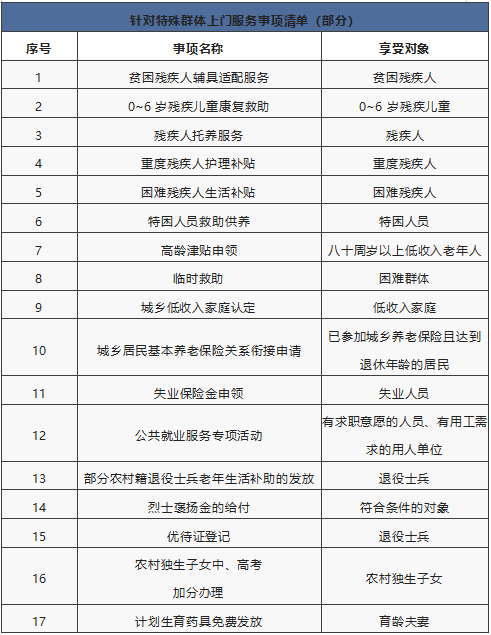 针对特殊群体上门服务事项清单（部分）

| 序号 | 事项名称 | 享受对象 |
|---|---|---|
| 1 | 贫困残疾人辅具适配服务 | 贫困残疾人 |
| 2 | 0~6 岁残疾儿童康复救助 | 0~6 岁残疾儿童 |
| 3 | 残疾人托养服务 | 残疾人 |
| 4 | 重度残疾人护理补贴 | 重度残疾人 |
| 5 | 困难残疾人生活补贴 | 困难残疾人 |
| 6 | 特困人员救助供养 | 特困人员 |
| 7 | 高龄津贴申领 | 八十周岁以上低收入老年人 |
| 8 | 临时救助 | 困难群体 |
| 9 | 城乡低收入家庭认定 | 低收入家庭 |
| 10 | 城乡居民基本养老保险关系衔接申请 | 已参加城乡养老保险且达到退休年龄的居民 |
| 11 | 失业保险金申领 | 失业人员 |
| 12 | 公共就业服务专项活动 | 有求职意愿的人员、有用工需求的用人单位 |
| 13 | 部分农村籍退役士兵老年生活补助的发放 | 退役士兵 |
| 14 | 烈士褒扬金的给付 | 符合条件的对象 |
| 15 | 优待证登记 | 退役士兵 |
| 16 | 农村独生子女中、高考加分办理 | 农村独生子女 |
| 17 | 计划生育药具免费发放 | 育龄夫妻 |